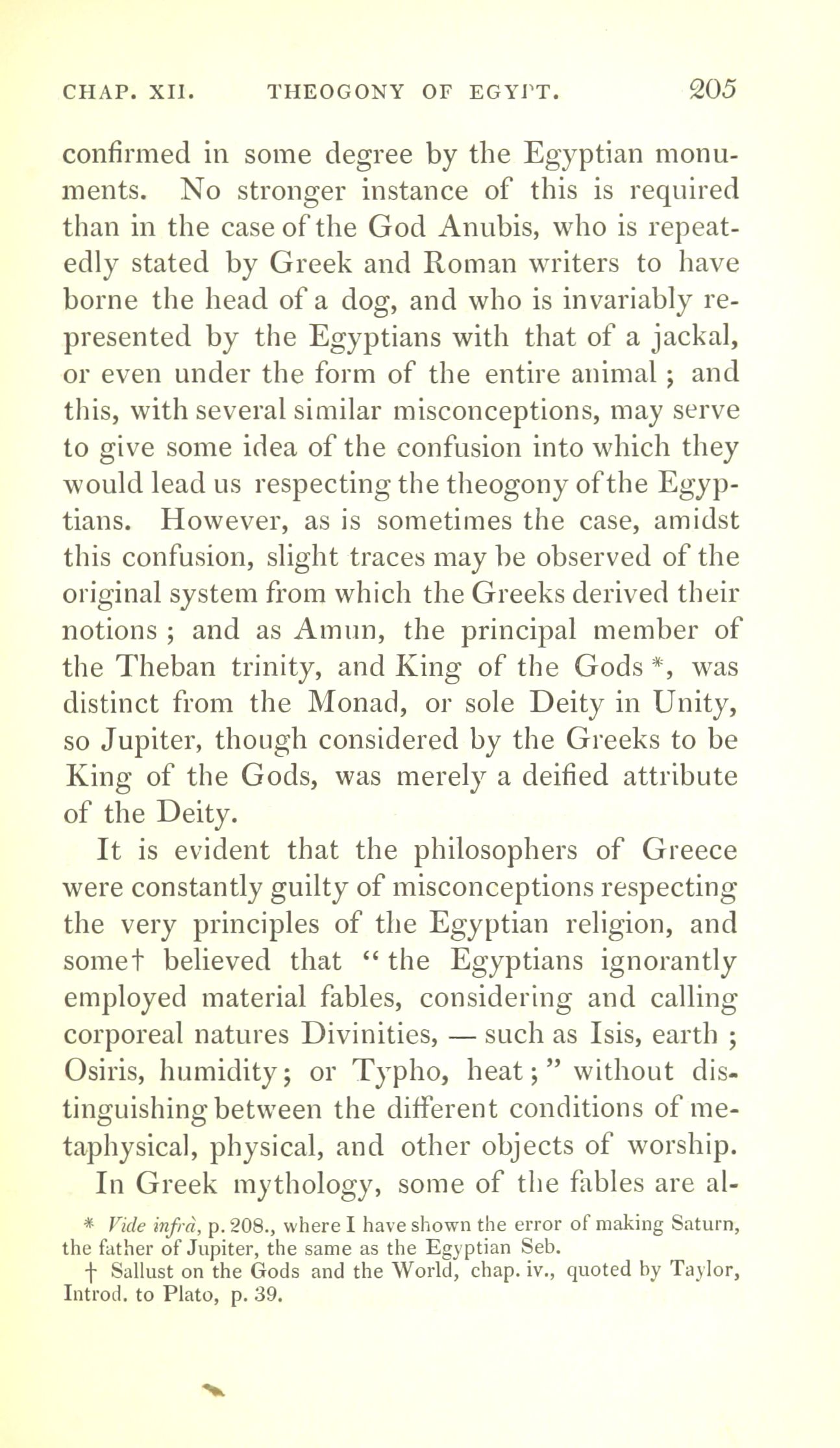 CHAP. XII. THEOGONY OF EGYPT. 205

confirmed in some degree by the Egyptian monuments. No stronger instance of this is required than in the case of the God Anubis, who is repeatedly stated by Greek and Roman writers to have borne the head of a dog, and who is invariably represented by the Egyptians with that of a jackal, or even under the form of the entire animal; and this, with several similar misconceptions, may serve to give some idea of the confusion into which they would lead us respecting the theogony of the Egyptians. However, as is sometimes the case, amidst this confusion, slight traces may be observed of the original system from which the Greeks derived their notions; and as Amun, the principal member of the Theban trinity, and King of the Gods *, was distinct from the Monad, or sole Deity in Unity, so Jupiter, though considered by the Greeks to be King of the Gods, was merely a deified attribute of the Deity.

It is evident that the philosophers of Greece were constantly guilty of misconceptions respecting the very principles of the Egyptian religion, and some† believed that "the Egyptians ignorantly employed material fables, considering and calling corporeal natures Divinities, — such as Isis, earth; Osiris, humidity; or Typho, heat;" without distinguishing between the different conditions of metaphysical, physical, and other objects of worship. In Greek mythology, some of the fables are al-

* Vide infrà, p. 208., where I have shown the error of making Saturn, the father of Jupiter, the same as the Egyptian Seb.

† Sallust on the Gods and the World, chap. iv., quoted by Taylor, Introd. to Plato, p. 39.